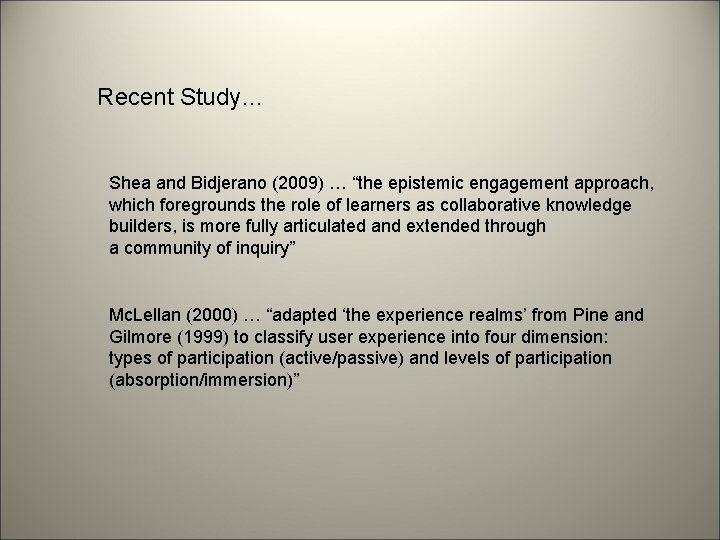 Recent Study…

Shea and Bidjerano (2009) … “the epistemic engagement approach, which foregrounds the role of learners as collaborative knowledge builders, is more fully articulated and extended through a community of inquiry”

McLellan (2000) … “adapted ‘the experience realms’ from Pine and Gilmore (1999) to classify user experience into four dimension: types of participation (active/passive) and levels of participation (absorption/immersion)”